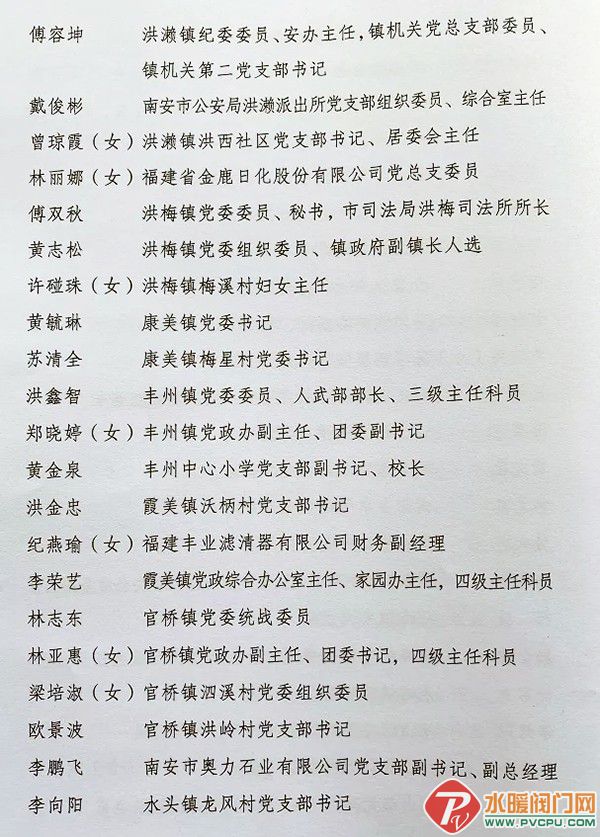 傅容坤　洪濑镇纪委委员、安办主任，镇机关党总支部委员、镇机关第二党支部书记

戴俊彬　南安市公安局洪濑派出所党支部组织委员、综合室主任

曾琼霞（女）洪濑镇洪西社区党支部书记、居委会主任

林丽娜（女）福建省金鹿日化股份有限公司党总支委员

傅双秋　洪梅镇党委委员、秘书，市司法局洪梅司法所所长

黄志松　洪梅镇党委组织委员、镇政府副镇长人选

许碰珠（女）洪梅镇梅溪村妇女主任

黄毓琳　康美镇党委书记

苏清全　康美镇梅星村党委书记

洪鑫智　丰州镇党委委员、人武部部长、三级主任科员

郑晓婷（女）丰州镇党政办副主任、团委副书记

黄金泉　丰州中心小学党支部副书记、校长

洪金忠　霞美镇沃柄村党支部书记

纪燕瑜（女）福建丰业滤清器有限公司财务副经理

李荣艺　霞美镇党政综合办公室主任、家园办主任，四级主任科员

林志东　官桥镇党委统战委员

林亚惠（女）官桥镇党政办副主任、团委书记，四级主任科员

梁培淑（女）官桥镇泗溪村党委组织委员

欧景波　官桥镇洪岭村党支部书记

李鹏飞　南安市奥力石业有限公司党支部副书记、副总经理

李向阳　水头镇龙凤村党支部书记

水暖阀门网
WWW.PVCPU.COM